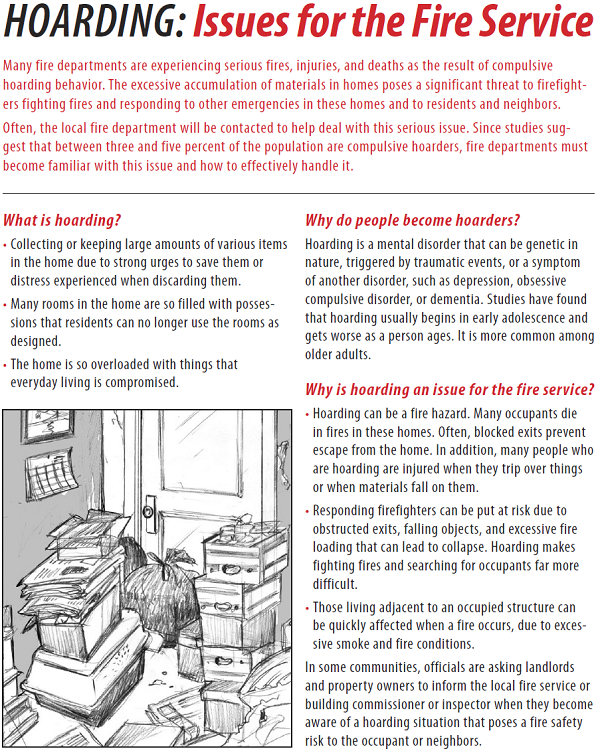 HOARDING: Issues for the Fire Service

Many fire departments are experiencing serious fires, injuries, and deaths as the result of compulsive hoarding behavior. The excessive accumulation of materials in homes poses a significant threat to firefighters fighting fires and responding to other emergencies in these homes and to residents and neighbors.

Often, the local fire department will be contacted to help deal with this serious issue. Since studies suggest that between three and five percent of the population are compulsive hoarders, fire departments must become familiar with this issue and how to effectively handle it.

What is hoarding?

• Collecting or keeping large amounts of various items in the home due to strong urges to save them or distress experienced when discarding them.

• Many rooms in the home are so filled with possessions that residents can no longer use the rooms as designed.

• The home is so overloaded with things that everyday living is compromised.

Why do people become hoarders?

Hoarding is a mental disorder that can be genetic in nature, triggered by traumatic events, or a symptom of another disorder, such as depression, obsessive compulsive disorder, or dementia. Studies have found that hoarding usually begins in early adolescence and gets worse as a person ages. It is more common among older adults.

Why is hoarding an issue for the fire service?

• Hoarding can be a fire hazard. Many occupants die in fires in these homes. Often, blocked exits prevent escape from the home. In addition, many people who are hoarding are injured when they trip over things or when materials fall on them.

• Responding firefighters can be put at risk due to obstructed exits, falling objects, and excessive fire loading that can lead to collapse. Hoarding makes fighting fires and searching for occupants far more difficult.

• Those living adjacent to an occupied structure can be quickly affected when a fire occurs, due to excessive smoke and fire conditions.

In some communities, officials are asking landlords and property owners to inform the local fire service or building commissioner or inspector when they become aware of a hoarding situation that poses a fire safety risk to the occupant or neighbors.